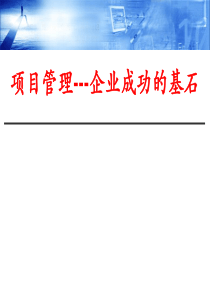 项目管理---企业成功的基石